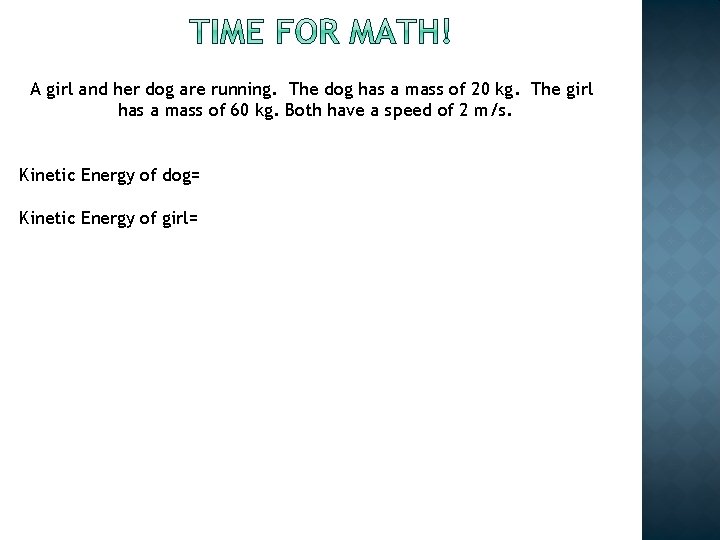 TIME FOR MATH!

A girl and her dog are running. The dog has a mass of 20 kg. The girl has a mass of 60 kg. Both have a speed of 2 m/s.

Kinetic Energy of dog=

Kinetic Energy of girl=